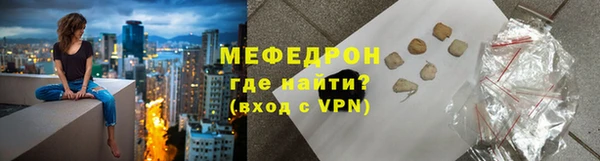 МЕФЕДРОН
где найти?
(вход с VPN)